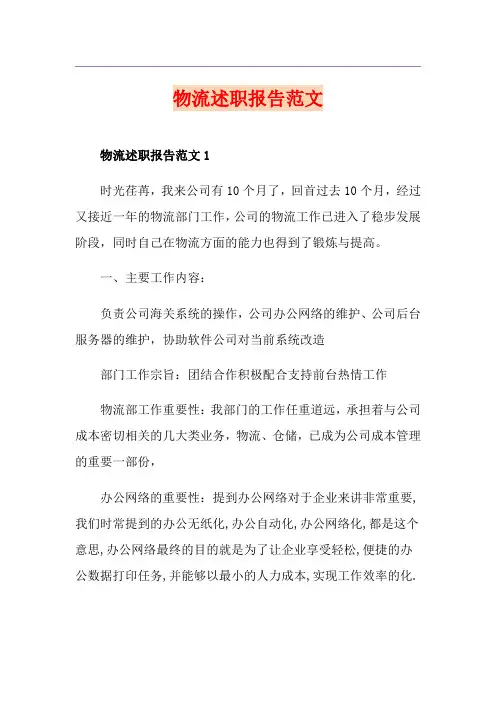 物流述职报告范文

物流述职报告范文 1

时光荏苒，我来公司有 10 个月了，回首过去 10 个月，经过又接近一年的物流部门工作，公司的物流工作已进入了稳步发展阶段，同时自己在物流方面的能力也得到了锻炼与提高。

一、主要工作内容：

负责公司海关系统的操作，公司办公网络的维护、公司后台服务器的维护，协助软件公司对当前系统改造

部门工作宗旨：团结合作积极配合支持前台热情工作

物流部工作重要性：我部门的工作任重道远，承担着与公司成本密切相关的几大类业务，物流、仓储，已成为公司成本管理的重要一部份，

办公网络的重要性：提到办公网络对于企业来讲非常重要，我们时常提到的办公无纸化，办公自动化，办公网络化，都是这个意思，办公网络最终的目的就是为了让企业享受轻松，便捷的办公数据打印任务，并能够以最小的人力成本，实现工作效率的化.